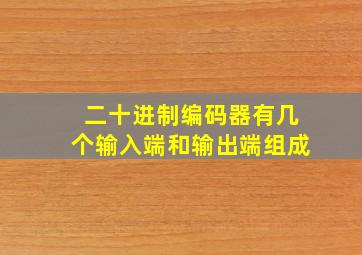 二十进制编码器有几个输入端和输出端组成